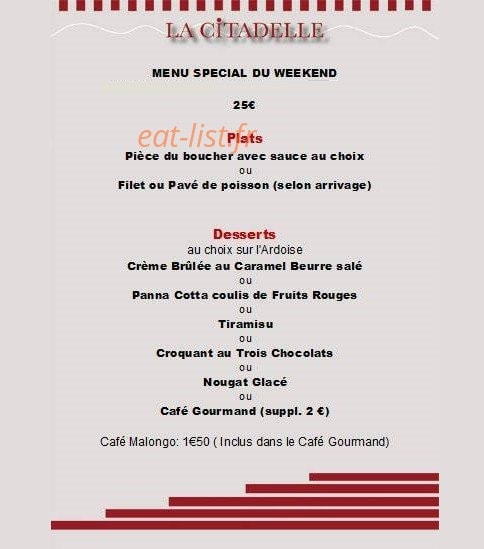 LA CİTADELLE

MENU SPECIAL DU WEEKEND

25€

Plats

Pièce du boucher avec sauce au choix

ou

Filet ou Pavé de poisson (selon arrivage)

Desserts

au choix sur l'Ardoise

Crème Brûlée au Caramel Beurre salé

ou

Panna Cotta coulis de Fruits Rouges

ou

Tiramisu

ou

Croquant au Trois Chocolats

ou

Nougat Glacé

ou

Café Gourmand (suppl. 2 €)

Café Malongo: 1€50 ( Inclus dans le Café Gourmand)

eat-list.fr